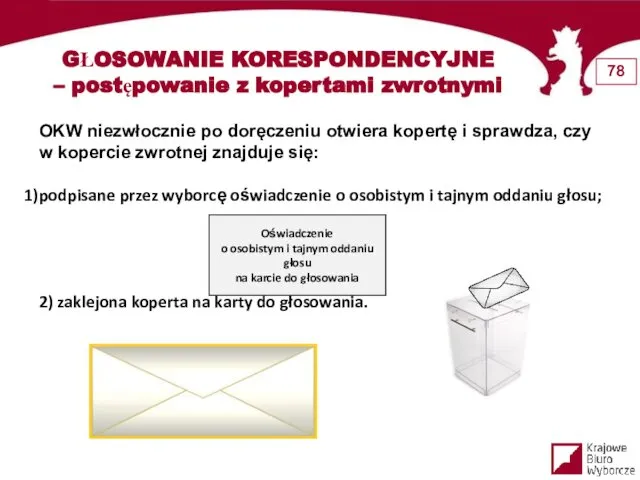 GŁOSOWANIE KORESPONDENCYJNE – postępowanie z kopertami zwrotnymi

78

OKW niezwłocznie po doręczeniu otwiera kopertę i sprawdza, czy w kopercie zwrotnej znajduje się:

1)podpisane przez wyborcę oświadczenie o osobistym i tajnym oddaniu głosu;

Oświadczenie o osobistym i tajnym oddaniu głosu na karcie do głosowania

2) zaklejona koperta na karty do głosowania.

Krajowe Biuro Wyborcze